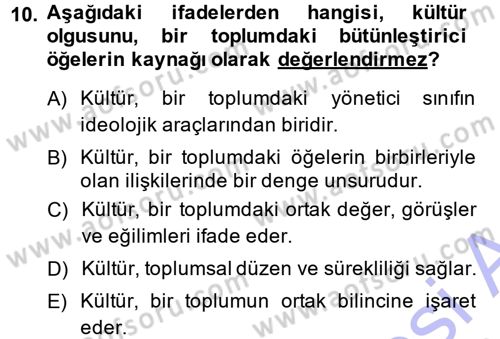 10. Aşağıdaki ifadelerden hangisi, kültür olgusunu, bir toplumdaki bütünleştirici öğelerin kaynağı olarak değerlendirmez?

A) Kültür, bir toplumdaki yönetici sınıfın ideolojik araçlarından biridir.

B) Kültür, bir toplumdaki öğelerin birbirleriyle olan ilişkilerinde bir denge unsurudur.

C) Kültür, bir toplumdaki ortak değer, görüşler ve eğilimleri ifade eder.

D) Kültür, toplumsal düzen ve sürekliliği sağlar.

E) Kültür, bir toplumun ortak bilincine işaret eder.

www.aofsoru.com